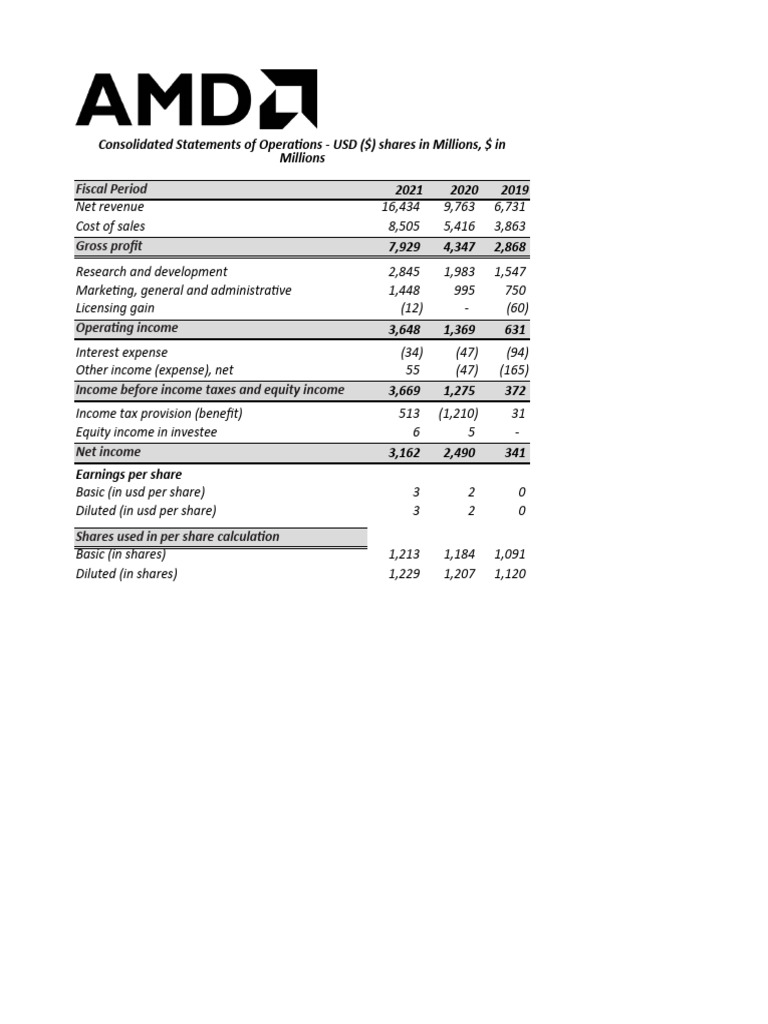 AMD

Consolidated Statements of Operations - USD ($) shares in Millions, $ in Millions

| Fiscal Period | 2021 | 2020 | 2019 |
|---|---|---|---|
| Net revenue | 16,434 | 9,763 | 6,731 |
| Cost of sales | 8,505 | 5,416 | 3,863 |
| Gross profit | 7,929 | 4,347 | 2,868 |
| Research and development | 2,845 | 1,983 | 1,547 |
| Marketing, general and administrative | 1,448 | 995 | 750 |
| Licensing gain | (12) | - | (60) |
| Operating income | 3,648 | 1,369 | 631 |
| Interest expense | (34) | (47) | (94) |
| Other income (expense), net | 55 | (47) | (165) |
| Income before income taxes and equity income | 3,669 | 1,275 | 372 |
| Income tax provision (benefit) | 513 | (1,210) | 31 |
| Equity income in investee | 6 | 5 | - |
| Net income | 3,162 | 2,490 | 341 |
| Earnings per share | | | |
| Basic (in usd per share) | 3 | 2 | 0 |
| Diluted (in usd per share) | 3 | 2 | 0 |
| Shares used in per share calculation | | | |
| Basic (in shares) | 1,213 | 1,184 | 1,091 |
| Diluted (in shares) | 1,229 | 1,207 | 1,120 |